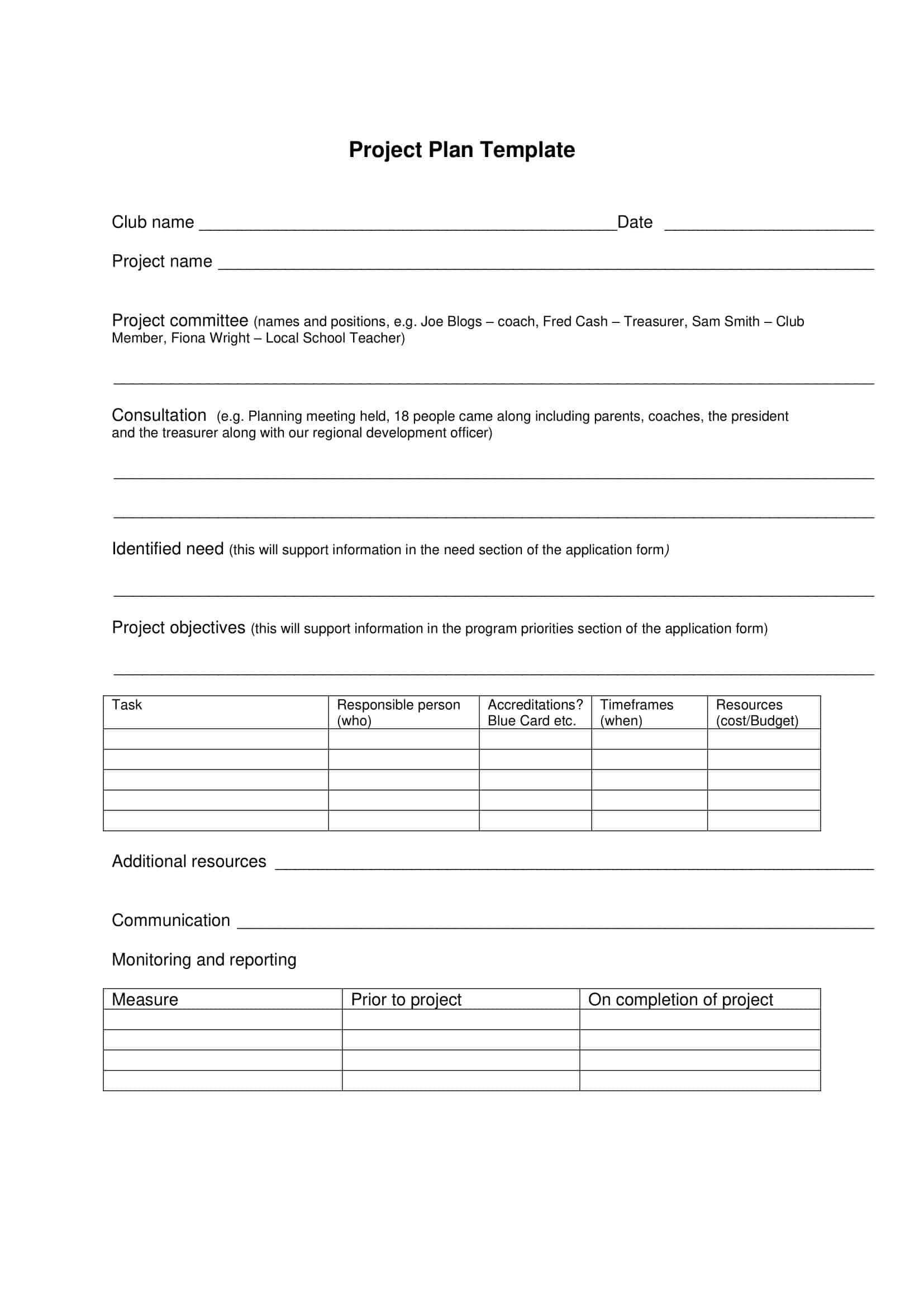 Project Plan Template

Club name ____ Date ____

Project name ____

Project committee (names and positions, e.g. Joe Blogs – coach, Fred Cash – Treasurer, Sam Smith – Club Member, Fiona Wright – Local School Teacher)

____

Consultation (e.g. Planning meeting held, 18 people came along including parents, coaches, the president and the treasurer along with our regional development officer)

____

____

Identified need (this will support information in the need section of the application form)

____

Project objectives (this will support information in the program priorities section of the application form)

____

| Task | Responsible person (who) | Accreditations? Blue Card etc. | Timeframes (when) | Resources (cost/Budget) |
|---|---|---|---|---|
| | | | | |
| | | | | |
| | | | | |
| | | | | |
| | | | | |

Additional resources ____

Communication ____

Monitoring and reporting

| Measure | Prior to project | On completion of project |
|---|---|---|
| | | |
| | | |
| | | |
| | | |